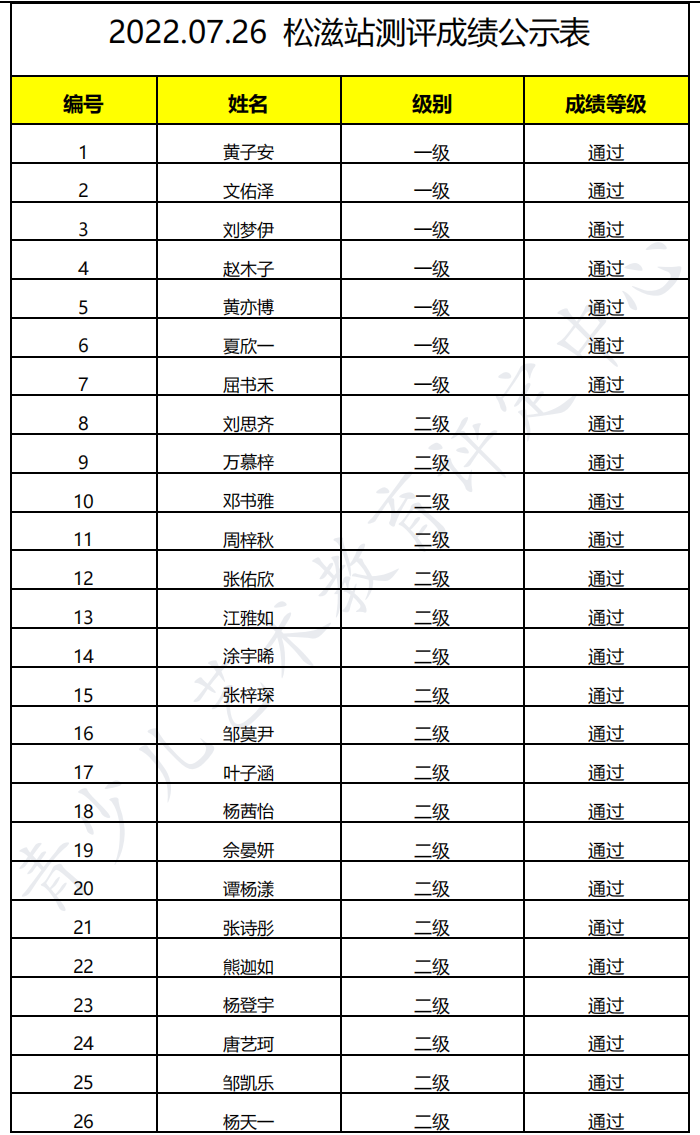 2022.07.26 松滋站测评成绩公示表

| 编号 | 姓名 | 级别 | 成绩等级 |
|---|---|---|---|
| 1 | 黄子安 | 一级 | 通过 |
| 2 | 文佑泽 | 一级 | 通过 |
| 3 | 刘梦伊 | 一级 | 通过 |
| 4 | 赵木子 | 一级 | 通过 |
| 5 | 黄亦博 | 一级 | 通过 |
| 6 | 夏欣一 | 一级 | 通过 |
| 7 | 屈书禾 | 一级 | 通过 |
| 8 | 刘思齐 | 二级 | 通过 |
| 9 | 万慕梓 | 二级 | 通过 |
| 10 | 邓书雅 | 二级 | 通过 |
| 11 | 周梓秋 | 二级 | 通过 |
| 12 | 张佑欣 | 二级 | 通过 |
| 13 | 江雅如 | 二级 | 通过 |
| 14 | 涂宇晞 | 二级 | 通过 |
| 15 | 张梓琛 | 二级 | 通过 |
| 16 | 邹莫尹 | 二级 | 通过 |
| 17 | 叶子涵 | 二级 | 通过 |
| 18 | 杨茜怡 | 二级 | 通过 |
| 19 | 佘晏妍 | 二级 | 通过 |
| 20 | 谭杨漾 | 二级 | 通过 |
| 21 | 张诗彤 | 二级 | 通过 |
| 22 | 熊迦如 | 二级 | 通过 |
| 23 | 杨登宇 | 二级 | 通过 |
| 24 | 唐艺珂 | 二级 | 通过 |
| 25 | 邹凯乐 | 二级 | 通过 |
| 26 | 杨天一 | 二级 | 通过 |

青少儿艺术教育评定中心